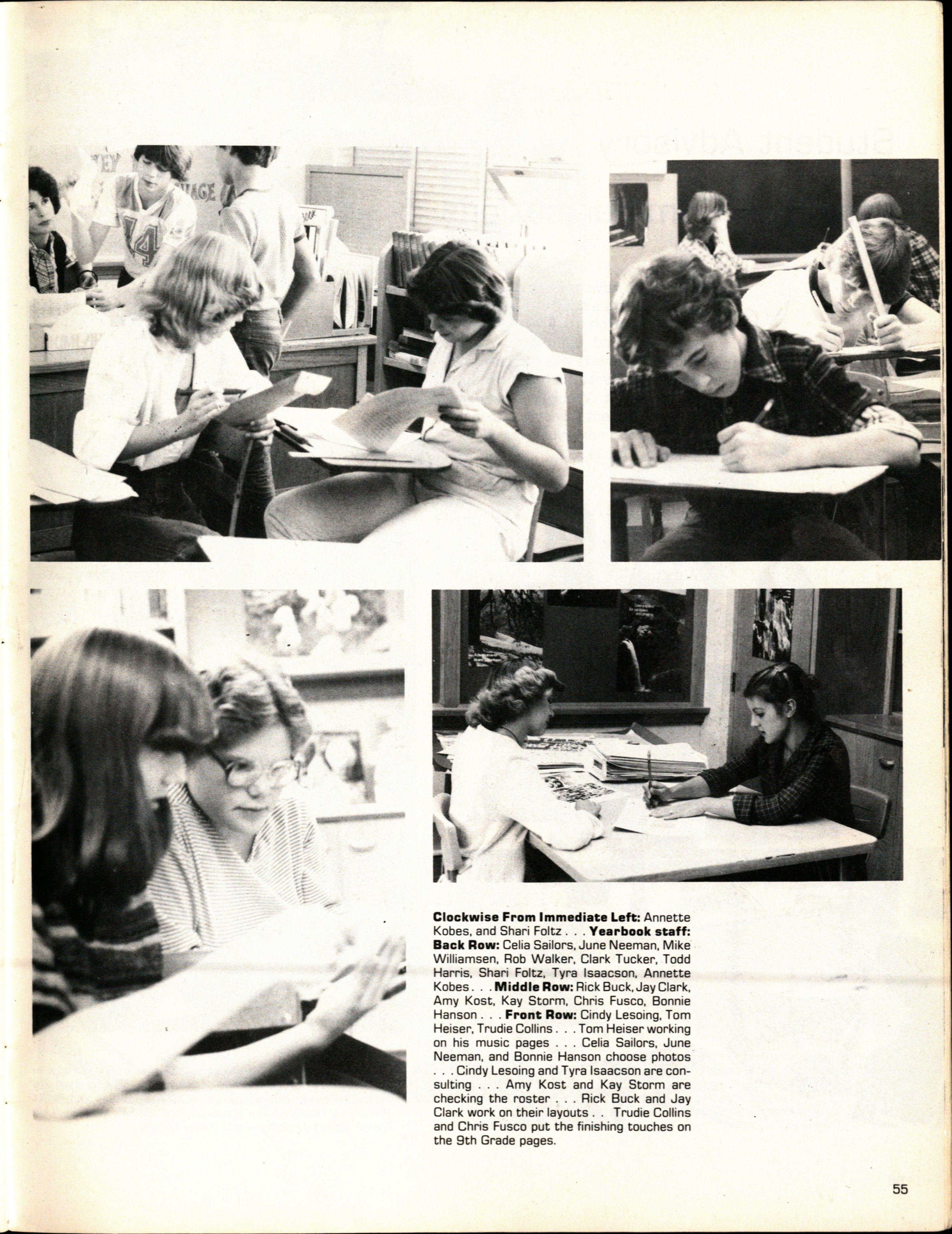 Clockwise From Immediate Left: Annette Kobes, and Shari Foltz . . . Yearbook staff: Back Row: Celia Sailors, June Neeman, Mike Williamsen, Rob Walker, Clark Tucker, Todd Harris, Shari Foltz, Tyra Isaacson, Annette Kobes . . . Middle Row: Rick Buck, Jay Clark, Amy Kost, Kay Storm, Chris Fusco, Bonnie Hanson . . . Front Row: Cindy Lesoing, Tom Heiser, Trudie Collins . . . Tom Heiser working on his music pages . . . Celia Sailors, June Neeman, and Bonnie Hanson choose photos . . . Cindy Lesoing and Tyra Isaacson are consulting . . . Amy Kost and Kay Storm are checking the roster . . . Rick Buck and Jay Clark work on their layouts . . Trudie Collins and Chris Fusco put the finishing touches on the 9th Grade pages.

55